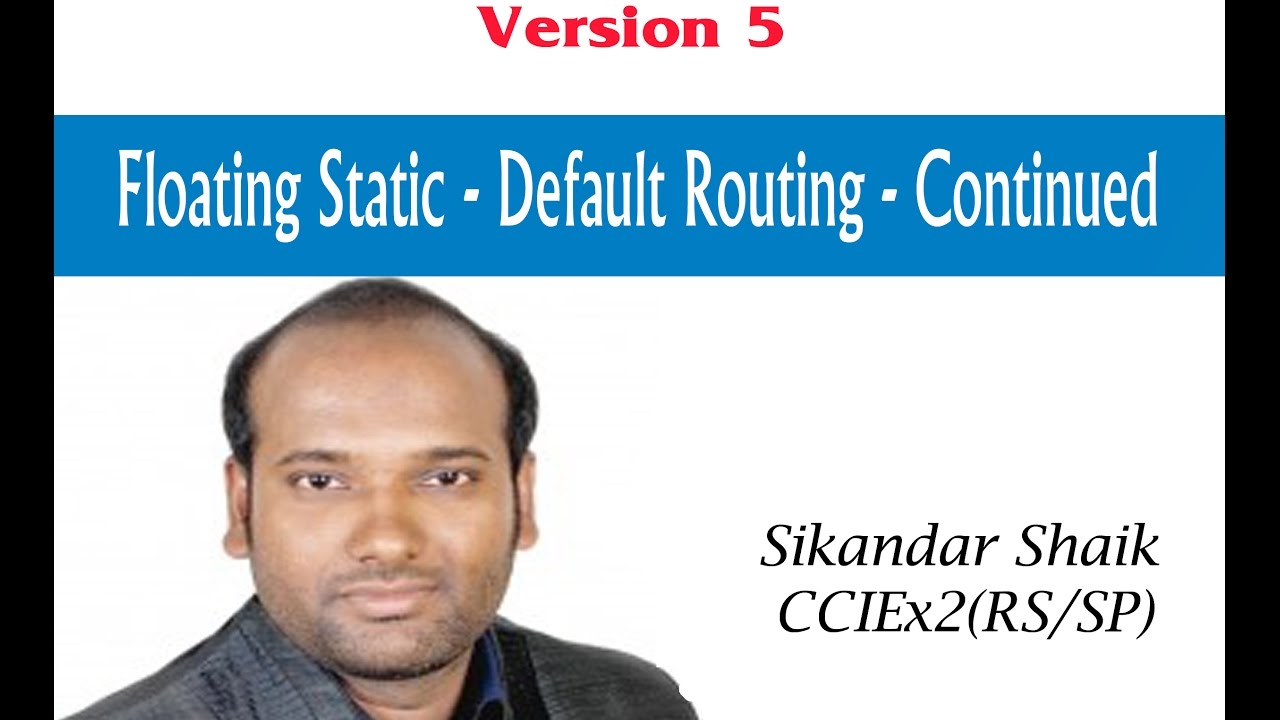 Version 5

Floating Static - Default Routing - Continued

Sikandar Shaik
CCIEx2(RS/SP)